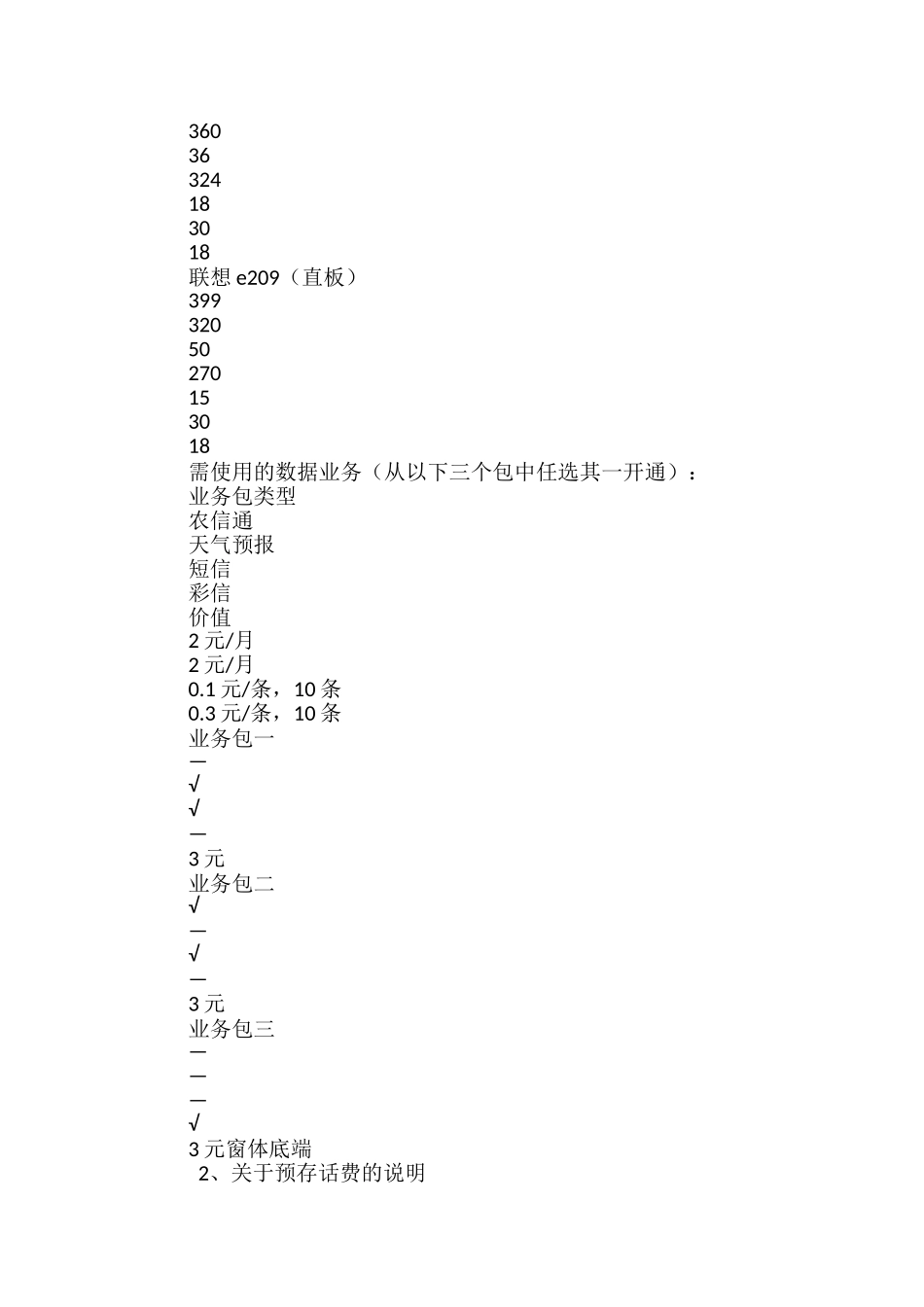 360
36
324
18
30
18
联想 e209（直板）
399
320
50
270
15
30
18
需使用的数据业务（从以下三个包中任选其一开通）：
业务包类型
农信通
天气预报
短信
彩信
价值
2 元/月
2 元/月
0.1 元/条，10 条
0.3 元/条，10 条
业务包一
—
√
√
—
3 元
业务包二
√
—
√
—
3 元
业务包三
—
—
—
√
3 元窗体底端
2、关于预存话费的说明